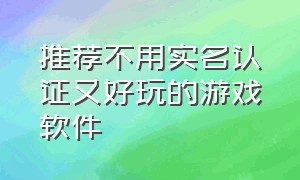 推荐不用实名认证又好玩的游戏软件